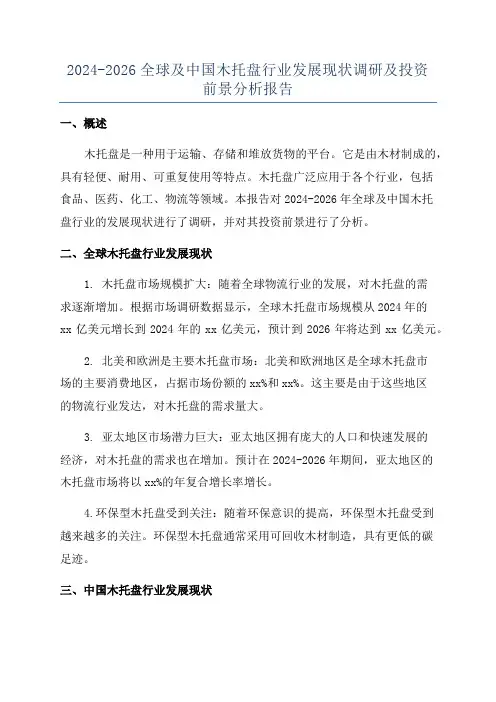 2024-2026 全球及中国木托盘行业发展现状调研及投资前景分析报告

一、概述

木托盘是一种用于运输、存储和堆放货物的平台。它是由木材制成的，具有轻便、耐用、可重复使用等特点。木托盘广泛应用于各个行业，包括食品、医药、化工、物流等领域。本报告对 2024-2026 年全球及中国木托盘行业的发展现状进行了调研，并对其投资前景进行了分析。

二、全球木托盘行业发展现状

1. 木托盘市场规模扩大：随着全球物流行业的发展，对木托盘的需求逐渐增加。根据市场调研数据显示，全球木托盘市场规模从 2024 年的 xx 亿美元增长到 2024 年的 xx 亿美元，预计到 2026 年将达到 xx 亿美元。

2. 北美和欧洲是主要木托盘市场：北美和欧洲地区是全球木托盘市场的主要消费地区，占据市场份额的 xx%和 xx%。这主要是由于这些地区的物流行业发达，对木托盘的需求量大。

3. 亚太地区市场潜力巨大：亚太地区拥有庞大的人口和快速发展的经济，对木托盘的需求也在增加。预计在 2024-2026 年期间，亚太地区的木托盘市场将以 xx%的年复合增长率增长。

4.环保型木托盘受到关注：随着环保意识的提高，环保型木托盘受到越来越多的关注。环保型木托盘通常采用可回收木材制造，具有更低的碳足迹。

三、中国木托盘行业发展现状